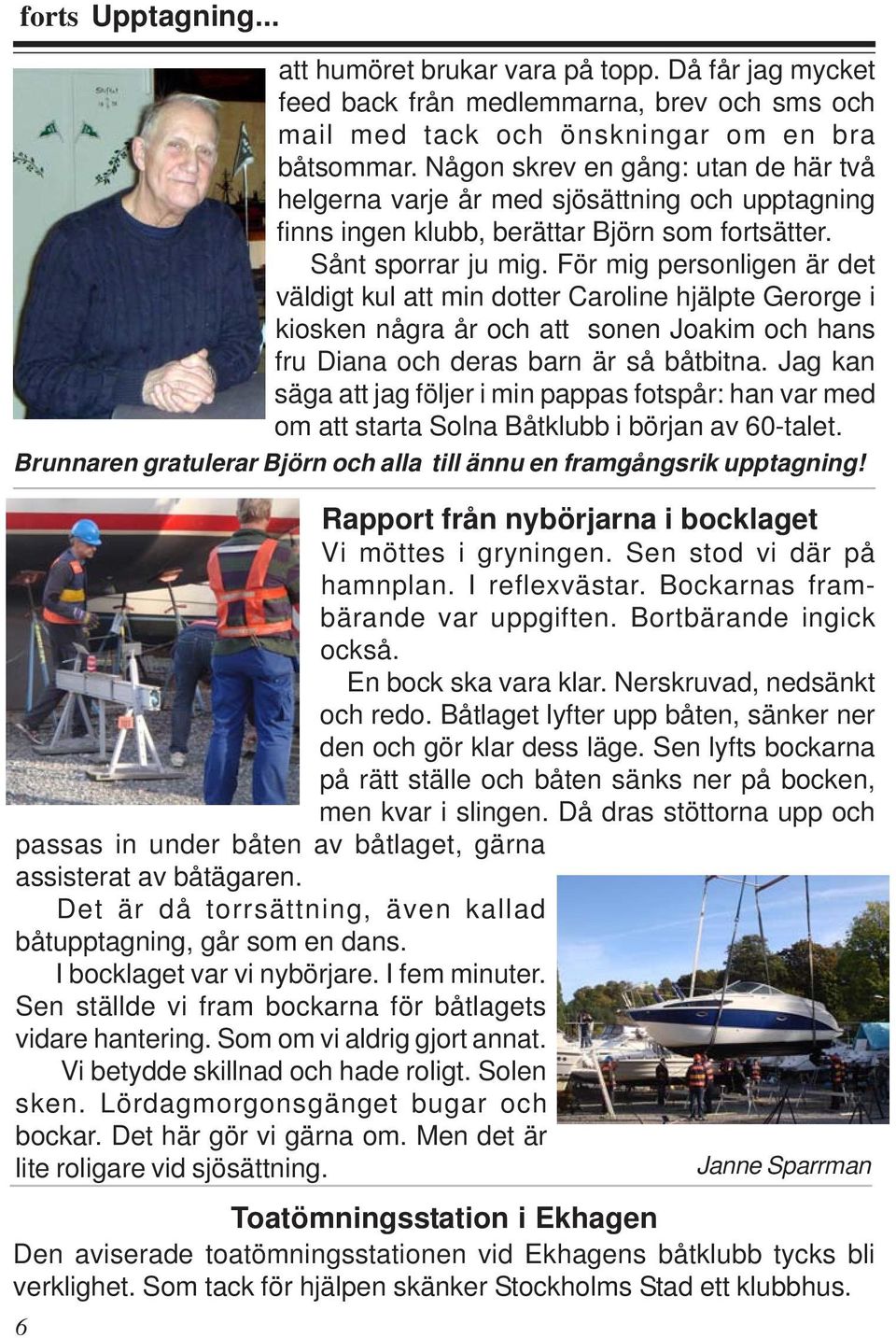 forts Upptagning...

att humöret brukar vara på topp. Då får jag mycket feed back från medlemmarna, brev och sms och mail med tack och önskningar om en bra båtsommar. Någon skrev en gång: utan de här två helgerna varje år med sjösättning och upptagning finns ingen klubb, berättar Björn som fortsätter.

Sånt sporrar ju mig. För mig personligen är det väldigt kul att min dotter Caroline hjälpte Gerorge i kiosken några år och att sonen Joakim och hans fru Diana och deras barn är så båtbitna. Jag kan säga att jag följer i min pappas fotspår: han var med om att starta Solna Båtklubb i början av 60-talet.

Brunnaren gratulerar Björn och alla till ännu en framgångsrik upptagning!

Rapport från nybörjarna i bocklaget

Vi möttes i gryningen. Sen stod vi där på hamnplan. I reflexvästar. Bockarnas frambärande var uppgiften. Bortbärande ingick också.

En bock ska vara klar. Nerskruvad, nedsänkt och redo. Båtlaget lyfter upp båten, sänker ner den och gör klar dess läge. Sen lyfts bockarna på rätt ställe och båten sänks ner på bocken, men kvar i slingen. Då dras stöttorna upp och passas in under båten av båtlaget, gärna assisterat av båtägaren.

Det är då torrsättning, även kallad båtupptagning, går som en dans.

I bocklaget var vi nybörjare. I fem minuter. Sen ställde vi fram bockarna för båtlagets vidare hantering. Som om vi aldrig gjort annat.

Vi betydde skillnad och hade roligt. Solen sken. Lördagmorgonsgänget bugar och bockar. Det här gör vi gärna om. Men det är lite roligare vid sjösättning.

Janne Sparrman

Toatömningsstation i Ekhagen

Den aviserade toatömningsstationen vid Ekhagens båtklubb tycks bli verklighet. Som tack för hjälpen skänker Stockholms Stad ett klubbhus.

6